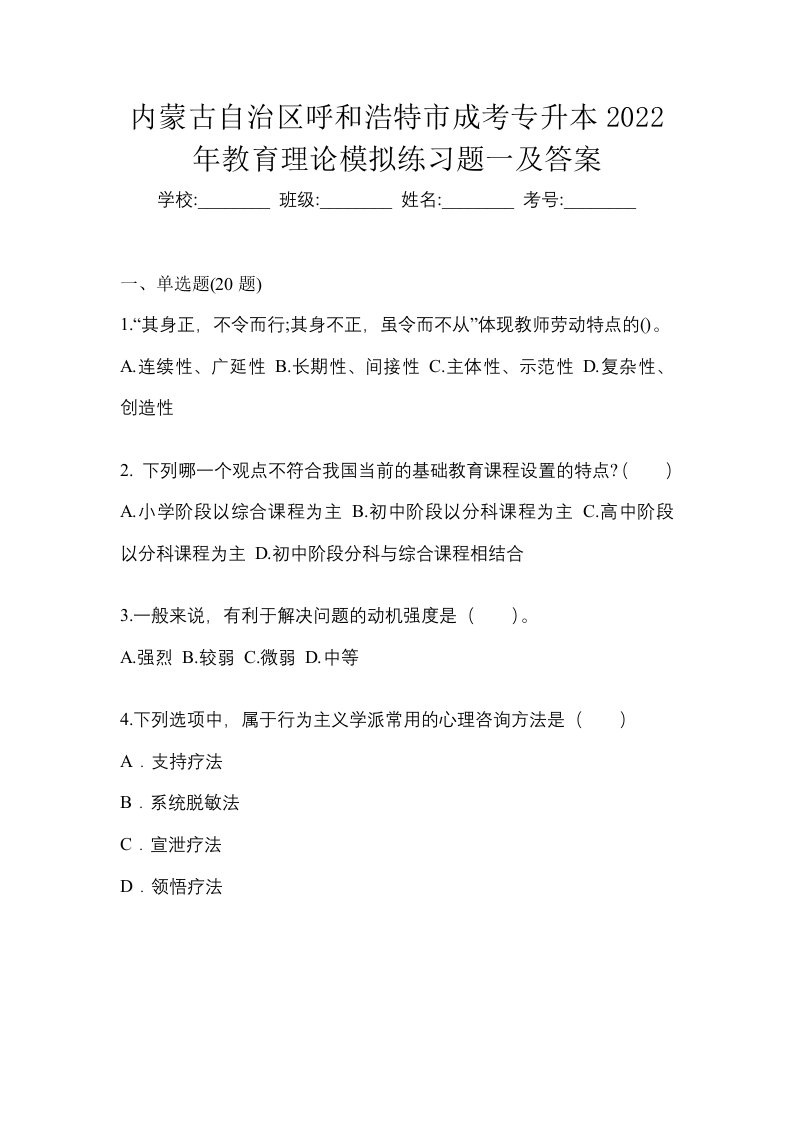 内蒙古自治区呼和浩特市成考专升本 2022 年教育理论模拟练习题一及答案

学校:________ 班级:________ 姓名:________ 考号:________

一、单选题(20 题)

1.“其身正，不令而行;其身不正，虽令而不从”体现教师劳动特点的()。

A.连续性、广延性 B.长期性、间接性 C.主体性、示范性 D.复杂性、创造性

2. 下列哪一个观点不符合我国当前的基础教育课程设置的特点?(　　)

A.小学阶段以综合课程为主 B.初中阶段以分科课程为主 C.高中阶段以分科课程为主 D.初中阶段分科与综合课程相结合

3.一般来说，有利于解决问题的动机强度是（　　）。

A.强烈 B.较弱 C.微弱 D.中等

4.下列选项中，属于行为主义学派常用的心理咨询方法是（　　）

A．支持疗法

B．系统脱敏法

C．宣泄疗法

D．领悟疗法